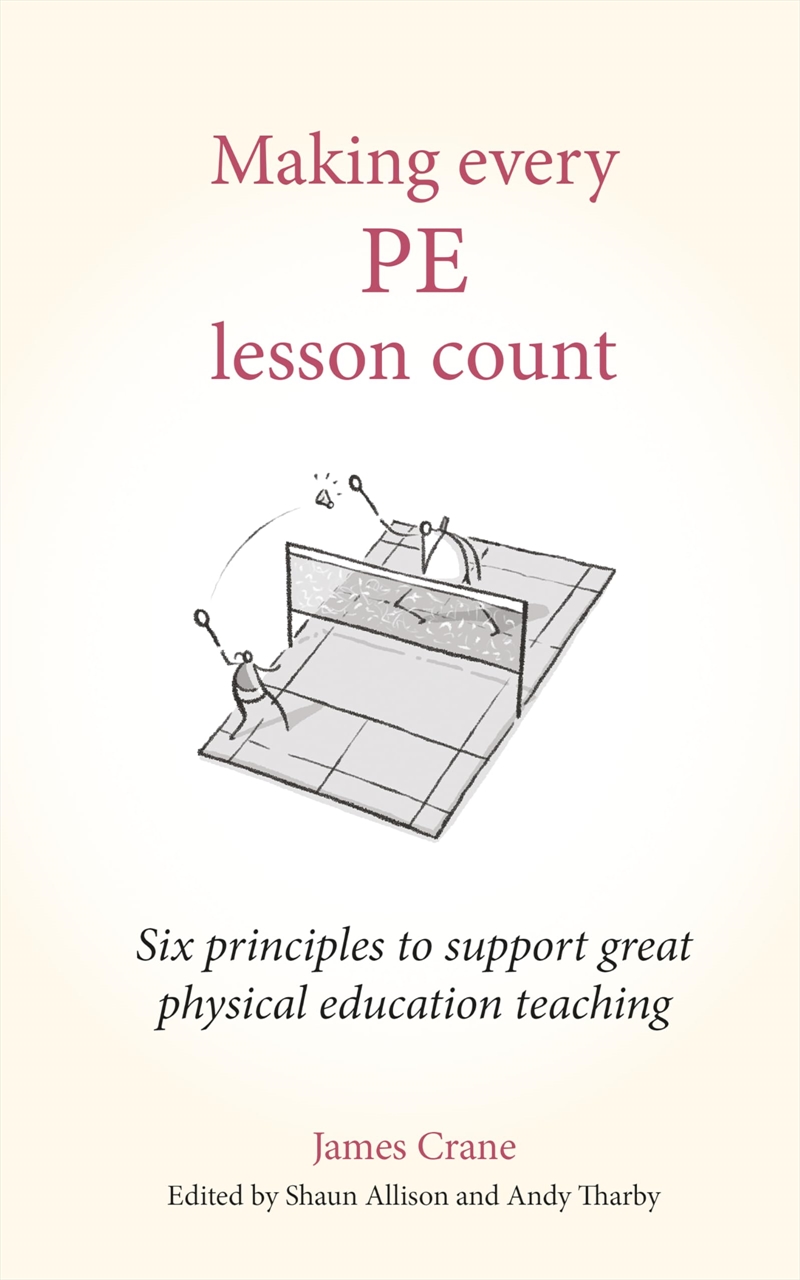 Making every
PE
lesson count

Six principles to support great physical education teaching

James Crane
Edited by Shaun Allison and Andy Tharby